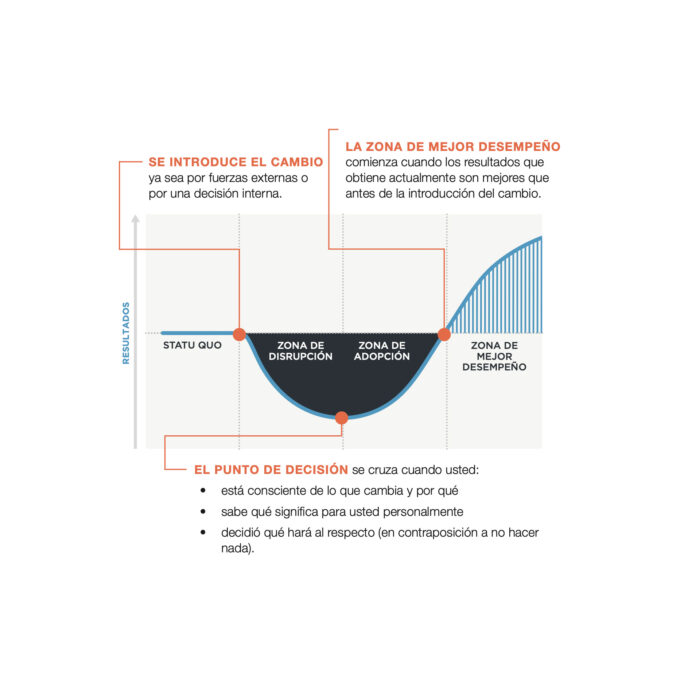 SE INTRODUCE EL CAMBIO
ya sea por fuerzas externas o por una decisión interna.

LA ZONA DE MEJOR DESEMPEÑO
comienza cuando los resultados que obtiene actualmente son mejores que antes de la introducción del cambio.

RESULTADOS

STATU QUO

ZONA DE DISRUPCIÓN

ZONA DE ADOPCIÓN

ZONA DE MEJOR DESEMPEÑO

EL PUNTO DE DECISIÓN se cruza cuando usted:

• está consciente de lo que cambia y por qué
• sabe qué significa para usted personalmente
• decidió qué hará al respecto (en contraposición a no hacer nada).